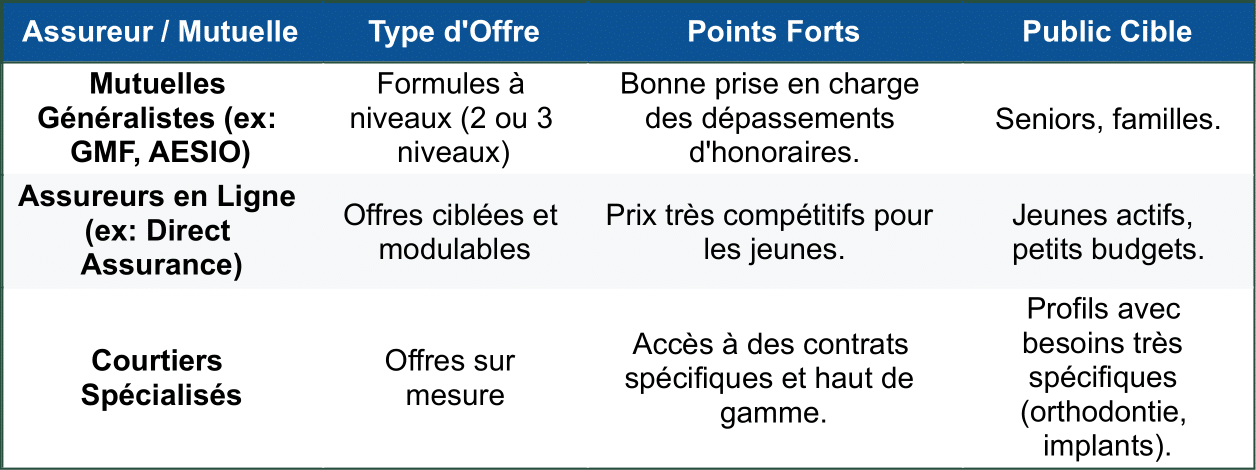 | Assureur / Mutuelle | Type d'Offre | Points Forts | Public Cible |
|---|---|---|---|
| **Mutuelles Généralistes (ex: GMF, AESIO)** | Formules à niveaux (2 ou 3 niveaux) | Bonne prise en charge des dépassements d'honoraires. | Seniors, familles. |
| **Assureurs en Ligne (ex: Direct Assurance)** | Offres ciblées et modulables | Prix très compétitifs pour les jeunes. | Jeunes actifs, petits budgets. |
| **Courtiers Spécialisés** | Offres sur mesure | Accès à des contrats spécifiques et haut de gamme. | Profils avec besoins très spécifiques (orthodontie, implants). |